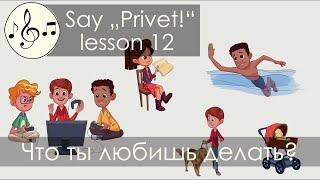 Say „Privet!“
lesson 12

Что ты любишь делать?